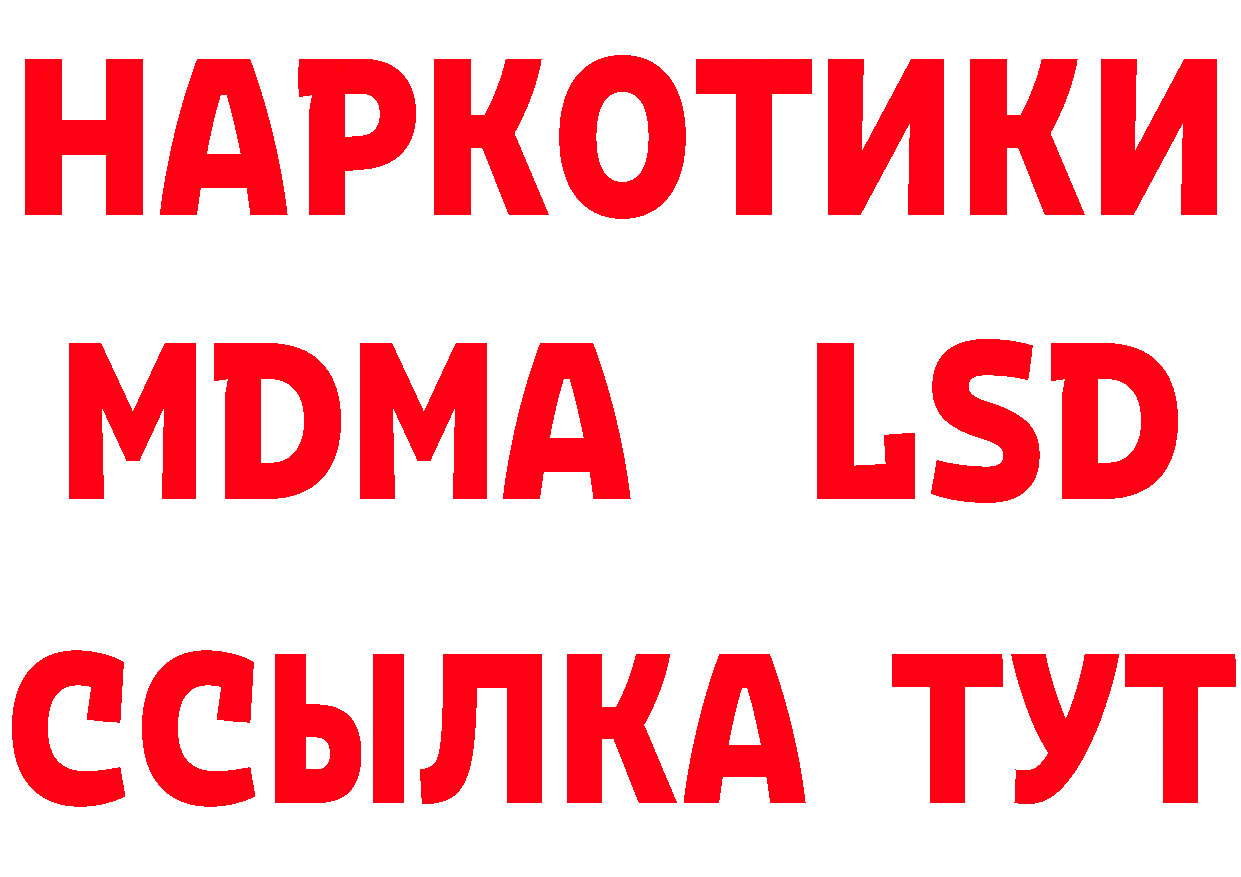 НАРКОТИКИ
MDMA LSD
ССЫЛКА ТУТ